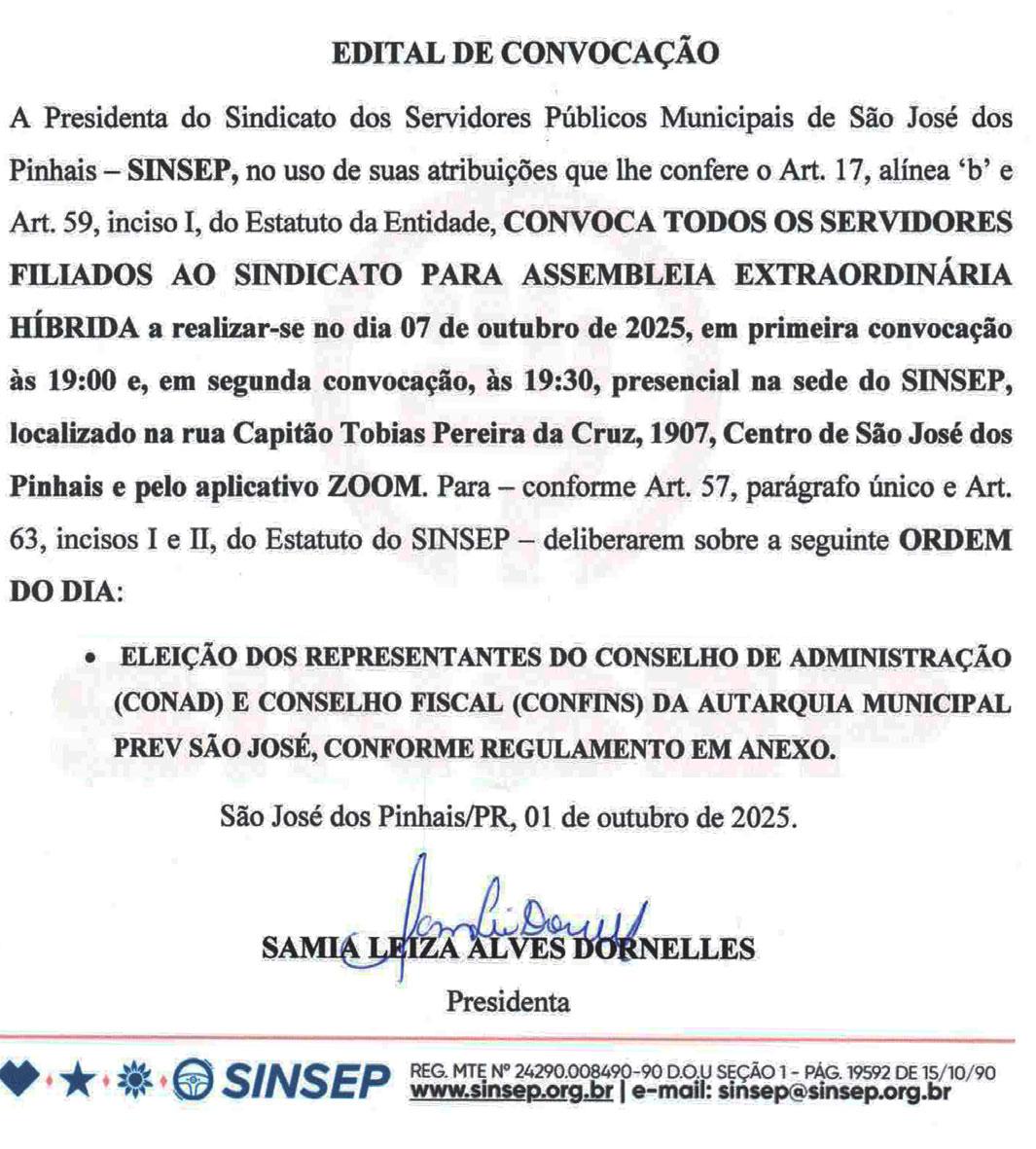 EDITAL DE CONVOCAÇÃO

A Presidenta do Sindicato dos Servidores Públicos Municipais de São José dos Pinhais – SINSEP, no uso de suas atribuições que lhe confere o Art. 17, alínea 'b' e Art. 59, inciso I, do Estatuto da Entidade, CONVOCA TODOS OS SERVIDORES FILIADOS AO SINDICATO PARA ASSEMBLEIA EXTRAORDINÁRIA HÍBRIDA a realizar-se no dia 07 de outubro de 2025, em primeira convocação às 19:00 e, em segunda convocação, às 19:30, presencial na sede do SINSEP, localizado na rua Capitão Tobias Pereira da Cruz, 1907, Centro de São José dos Pinhais e pelo aplicativo ZOOM. Para – conforme Art. 57, parágrafo único e Art. 63, incisos I e II, do Estatuto do SINSEP – deliberarem sobre a seguinte ORDEM DO DIA:

• ELEIÇÃO DOS REPRESENTANTES DO CONSELHO DE ADMINISTRAÇÃO (CONAD) E CONSELHO FISCAL (CONFINS) DA AUTARQUIA MUNICIPAL PREV SÃO JOSÉ, CONFORME REGULAMENTO EM ANEXO.

São José dos Pinhais/PR, 01 de outubro de 2025.

SAMIA LEIZA ALVES DORNELLES
Presidenta

SINSEP REG. MTE Nº 24290.008490-90 D.O.U SEÇÃO 1 - PÁG. 19592 DE 15/10/90
www.sinsep.org.br | e-mail: sinsep@sinsep.org.br